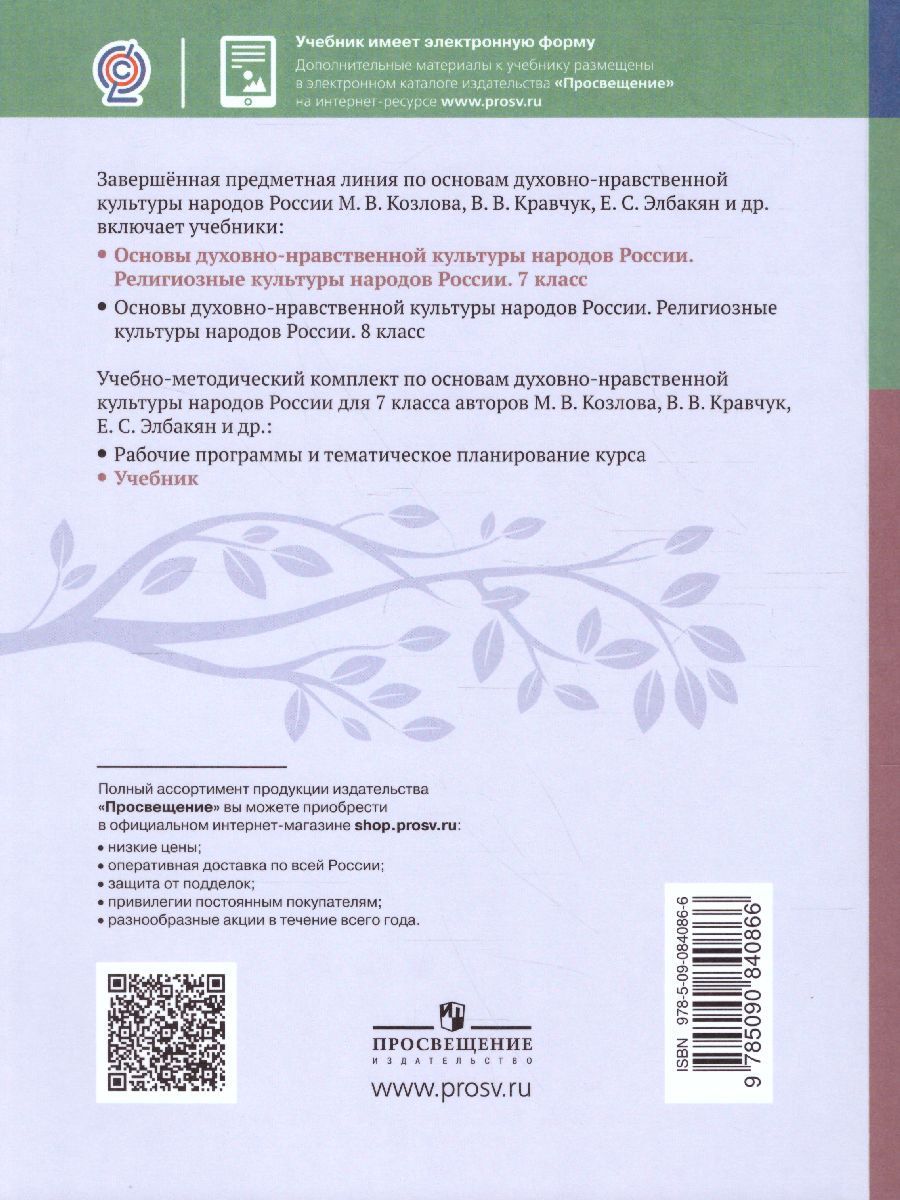 Учебник имеет электронную форму
Дополнительные материалы к учебнику размещены в электронном каталоге издательства «Просвещение» на интернет-ресурсе www.prosv.ru

Завершённая предметная линия по основам духовно-нравственной культуры народов России М. В. Козлова, В. В. Кравчук, Е. С. Элбакян и др. включает учебники:

• Основы духовно-нравственной культуры народов России. Религиозные культуры народов России. 7 класс
• Основы духовно-нравственной культуры народов России. Религиозные культуры народов России. 8 класс

Учебно-методический комплект по основам духовно-нравственной культуры народов России для 7 класса авторов М. В. Козлова, В. В. Кравчук, Е. С. Элбакян и др.:

• Рабочие программы и тематическое планирование курса
• Учебник

Полный ассортимент продукции издательства «Просвещение» вы можете приобрести в официальном интернет-магазине shop.prosv.ru:

• низкие цены;
• оперативная доставка по всей России;
• защита от подделок;
• привилегии постоянным покупателям;
• разнообразные акции в течение всего года.

ПРОСВЕЩЕНИЕ
ИЗДАТЕЛЬСТВО
www.prosv.ru

ISBN 978-5-09-084086-6
9 785090 840866